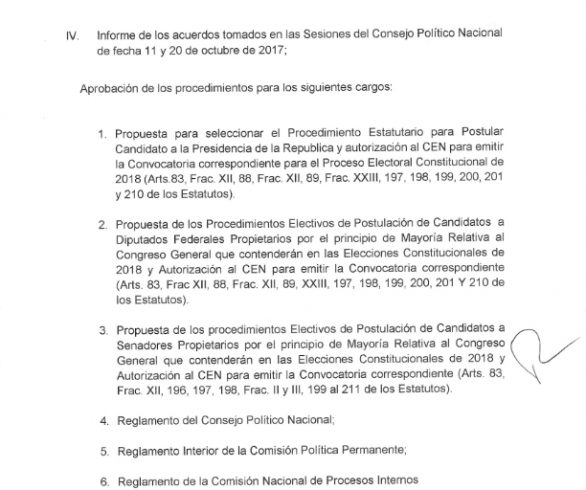 IV. Informe de los acuerdos tomados en las Sesiones del Consejo Político Nacional de fecha 11 y 20 de octubre de 2017;

Aprobación de los procedimientos para los siguientes cargos:

1. Propuesta para seleccionar el Procedimiento Estatutario para Postular Candidato a la Presidencia de la Republica y autorización al CEN para emitir la Convocatoria correspondiente para el Proceso Electoral Constitucional de 2018 (Arts.83, Frac. XII, 88, Frac. XII, 89, Frac. XXIII, 197, 198, 199, 200, 201 y 210 de los Estatutos).

2. Propuesta de los Procedimientos Electivos de Postulación de Candidatos a Diputados Federales Propietarios por el principio de Mayoría Relativa al Congreso General que contenderán en las Elecciones Constitucionales de 2018 y Autorización al CEN para emitir la Convocatoria correspondiente (Arts. 83, Frac XII, 88, Frac. XII, 89, XXIII, 197, 198, 199, 200, 201 Y 210 de los Estatutos).

3. Propuesta de los procedimientos Electivos de Postulación de Candidatos a Senadores Propietarios por el principio de Mayoría Relativa al Congreso General que contenderán en las Elecciones Constitucionales de 2018 y Autorización al CEN para emitir la Convocatoria correspondiente (Arts. 83, Frac. XII, 196, 197, 198, Frac. II y III, 199 al 211 de los Estatutos).

4. Reglamento del Consejo Político Nacional;

5. Reglamento Interior de la Comisión Política Permanente;

6. Reglamento de la Comisión Nacional de Procesos Internos